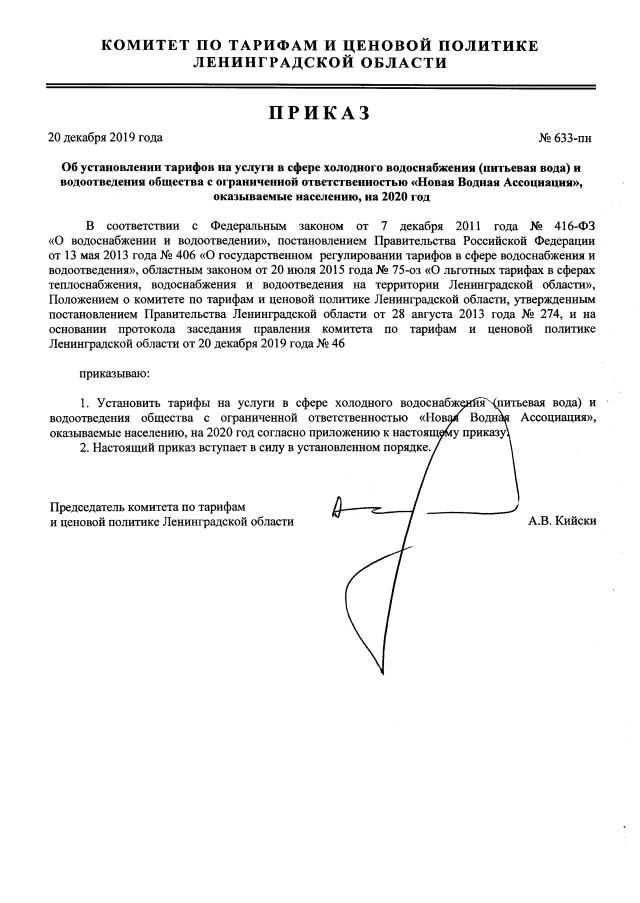 КОМИТЕТ ПО ТАРИФАМ И ЦЕНОВОЙ ПОЛИТИКЕ
ЛЕНИНГРАДСКОЙ ОБЛАСТИ

ПРИКАЗ

20 декабря 2019 года

№ 633-пн

Об установлении тарифов на услуги в сфере холодного водоснабжения (питьевая вода) и водоотведения общества с ограниченной ответственностью «Новая Водная Ассоциация», оказываемые населению, на 2020 год

В соответствии с Федеральным законом от 7 декабря 2011 года № 416-ФЗ «О водоснабжении и водоотведении», постановлением Правительства Российской Федерации от 13 мая 2013 года № 406 «О государственном регулировании тарифов в сфере водоснабжения и водоотведения», областным законом от 20 июля 2015 года № 75-оз «О льготных тарифах в сферах теплоснабжения, водоснабжения и водоотведения на территории Ленинградской области», Положением о комитете по тарифам и ценовой политике Ленинградской области, утвержденным постановлением Правительства Ленинградской области от 28 августа 2013 года № 274, и на основании протокола заседания правления комитета по тарифам и ценовой политике Ленинградской области от 20 декабря 2019 года № 46

приказываю:

1. Установить тарифы на услуги в сфере холодного водоснабжения (питьевая вода) и водоотведения общества с ограниченной ответственностью «Новая Водная Ассоциация», оказываемые населению, на 2020 год согласно приложению к настоящему приказу.

2. Настоящий приказ вступает в силу в установленном порядке.

Председатель комитета по тарифам
и ценовой политике Ленинградской области

А.В. Кийски